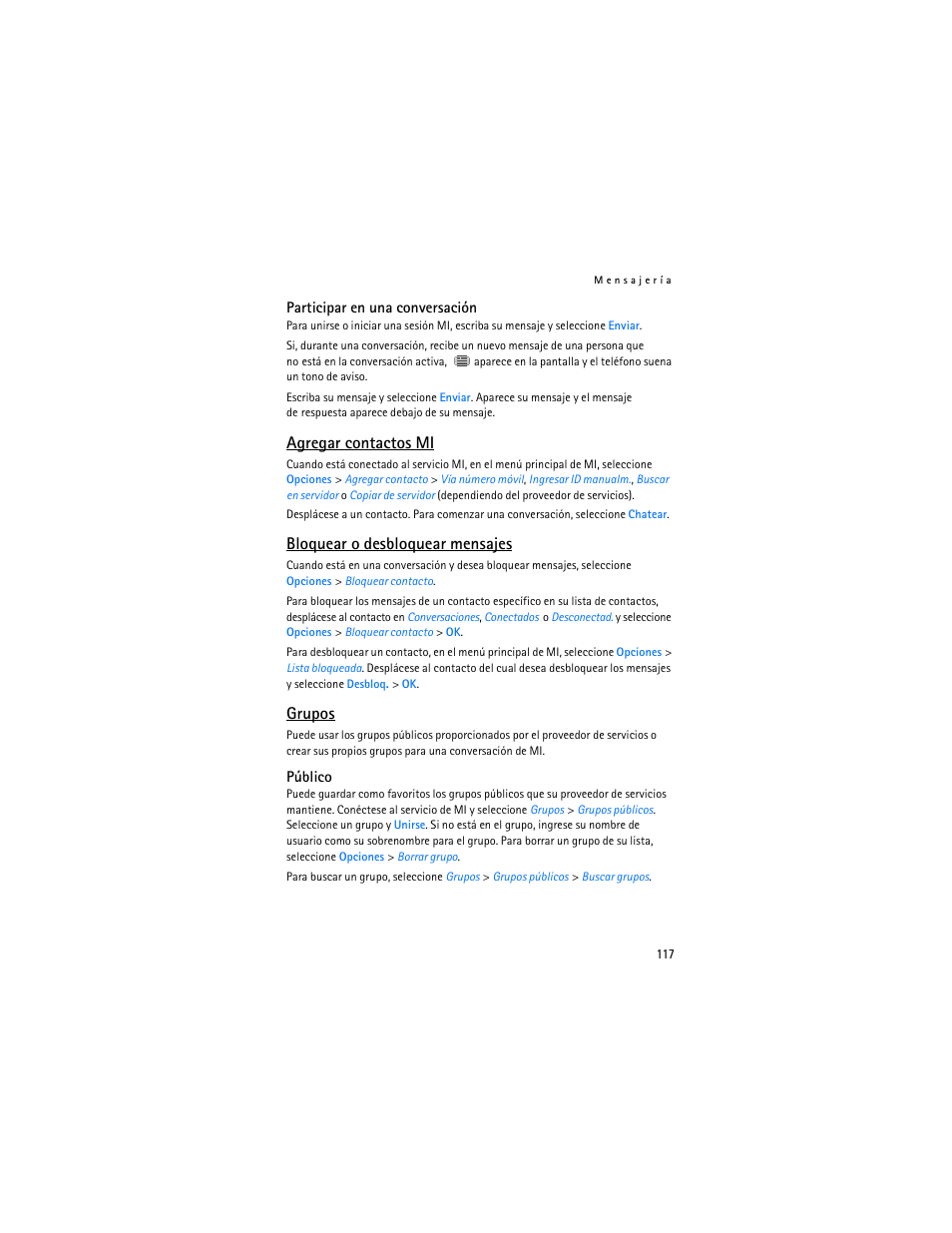 Mensajería

Participar en una conversación
Para unirse o iniciar una sesión MI, escriba su mensaje y seleccione Enviar.

Si, durante una conversación, recibe un nuevo mensaje de una persona que no está en la conversación activa, aparece en la pantalla y el teléfono suena un tono de aviso.

Escriba su mensaje y seleccione Enviar. Aparece su mensaje y el mensaje de respuesta aparece debajo de su mensaje.

Agregar contactos MI
Cuando está conectado al servicio MI, en el menú principal de MI, seleccione Opciones > Agregar contacto > Vía número móvil, Ingresar ID manualm., Buscar en servidor o Copiar de servidor (dependiendo del proveedor de servicios).

Desplácese a un contacto. Para comenzar una conversación, seleccione Chatear.

Bloquear o desbloquear mensajes
Cuando está en una conversación y desea bloquear mensajes, seleccione Opciones > Bloquear contacto.

Para bloquear los mensajes de un contacto específico en su lista de contactos, desplácese al contacto en Conversaciones, Conectados o Desconectad. y seleccione Opciones > Bloquear contacto > OK.

Para desbloquear un contacto, en el menú principal de MI, seleccione Opciones > Lista bloqueada. Desplácese al contacto del cual desea desbloquear los mensajes y seleccione Desbloq. > OK.

Grupos
Puede usar los grupos públicos proporcionados por el proveedor de servicios o crear sus propios grupos para una conversación de MI.

Público
Puede guardar como favoritos los grupos públicos que su proveedor de servicios mantiene. Conéctese al servicio de MI y seleccione Grupos > Grupos públicos. Seleccione un grupo y Unirse. Si no está en el grupo, ingrese su nombre de usuario como su sobrenombre para el grupo. Para borrar un grupo de su lista, seleccione Opciones > Borrar grupo.

Para buscar un grupo, seleccione Grupos > Grupos públicos > Buscar grupos.

117